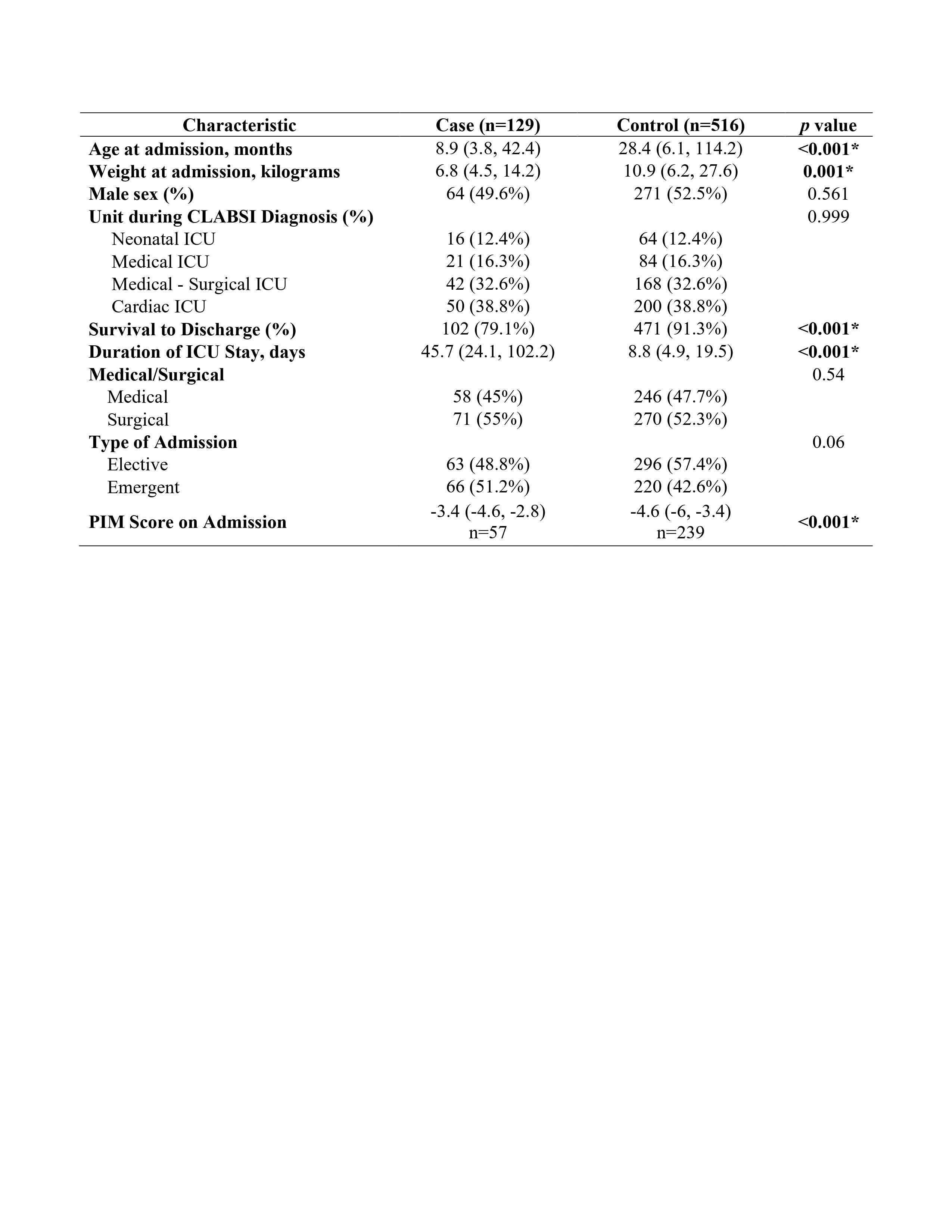 | Characteristic | Case (n=129) | Control (n=516) | p value |
|---|---|---|---|
| Age at admission, months | 8.9 (3.8, 42.4) | 28.4 (6.1, 114.2) | <0.001* |
| Weight at admission, kilograms | 6.8 (4.5, 14.2) | 10.9 (6.2, 27.6) | 0.001* |
| Male sex (%) | 64 (49.6%) | 271 (52.5%) | 0.561 |
| Unit during CLABSI Diagnosis (%) | | | 0.999 |
| Neonatal ICU | 16 (12.4%) | 64 (12.4%) | |
| Medical ICU | 21 (16.3%) | 84 (16.3%) | |
| Medical - Surgical ICU | 42 (32.6%) | 168 (32.6%) | |
| Cardiac ICU | 50 (38.8%) | 200 (38.8%) | |
| Survival to Discharge (%) | 102 (79.1%) | 471 (91.3%) | <0.001* |
| Duration of ICU Stay, days | 45.7 (24.1, 102.2) | 8.8 (4.9, 19.5) | <0.001* |
| Medical/Surgical | | | 0.54 |
| Medical | 58 (45%) | 246 (47.7%) | |
| Surgical | 71 (55%) | 270 (52.3%) | |
| Type of Admission | | | 0.06 |
| Elective | 63 (48.8%) | 296 (57.4%) | |
| Emergent | 66 (51.2%) | 220 (42.6%) | |
| PIM Score on Admission | -3.4 (-4.6, -2.8) n=57 | -4.6 (-6, -3.4) n=239 | <0.001* |